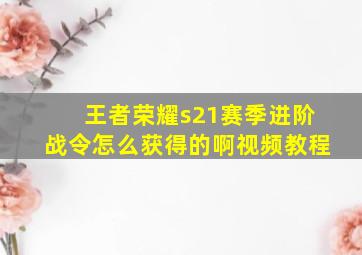 王者荣耀s21赛季进阶战令怎么获得的啊视频教程